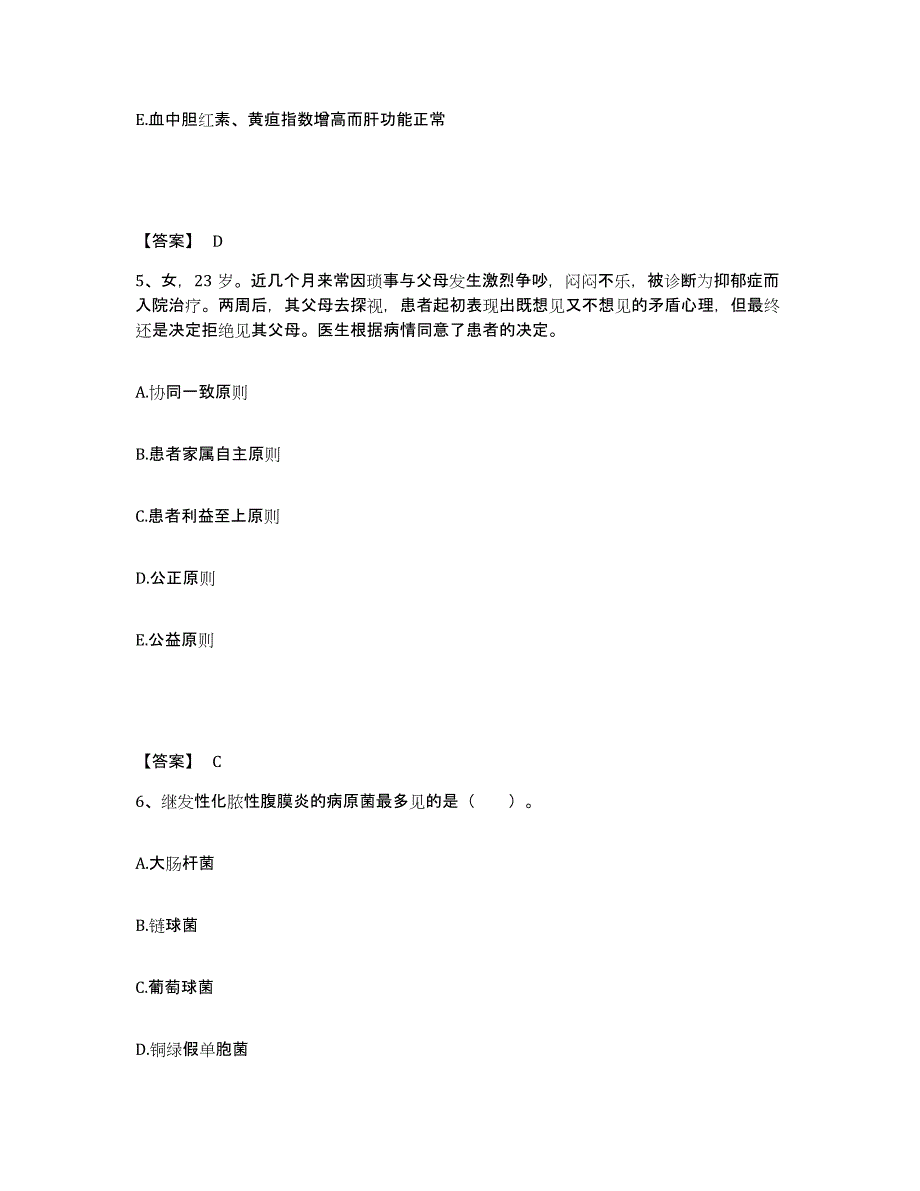 E.血中胆红素、黄疸指数增高而肝功能正常

【答案】 D

5、女，23 岁。近几个月来常因琐事与父母发生激烈争吵，闷闷不乐，被诊断为抑郁症而入院治疗。两周后，其父母去探视，患者起初表现出既想见又不想见的矛盾心理，但最终还是决定拒绝见其父母。医生根据病情同意了患者的决定。

A.协同一致原则

B.患者家属自主原则

C.患者利益至上原则

D.公正原则

E.公益原则

【答案】 C

6、继发性化脓性腹膜炎的病原菌最多见的是（　　）。

A.大肠杆菌

B.链球菌

C.葡萄球菌

D.铜绿假单胞菌